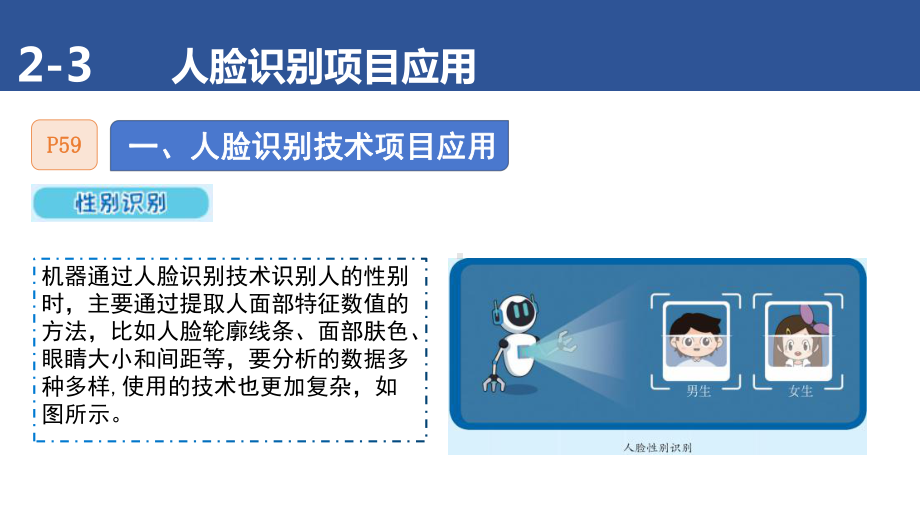 2-3 人脸识别项目应用

P59

一、人脸识别技术项目应用

性别识别

机器通过人脸识别技术识别人的性别时，主要通过提取人面部特征数值的方法，比如人脸轮廓线条、面部肤色、眼睛大小和间距等，要分析的数据多种多样，使用的技术也更加复杂，如图所示。

男生

女生

人脸性别识别